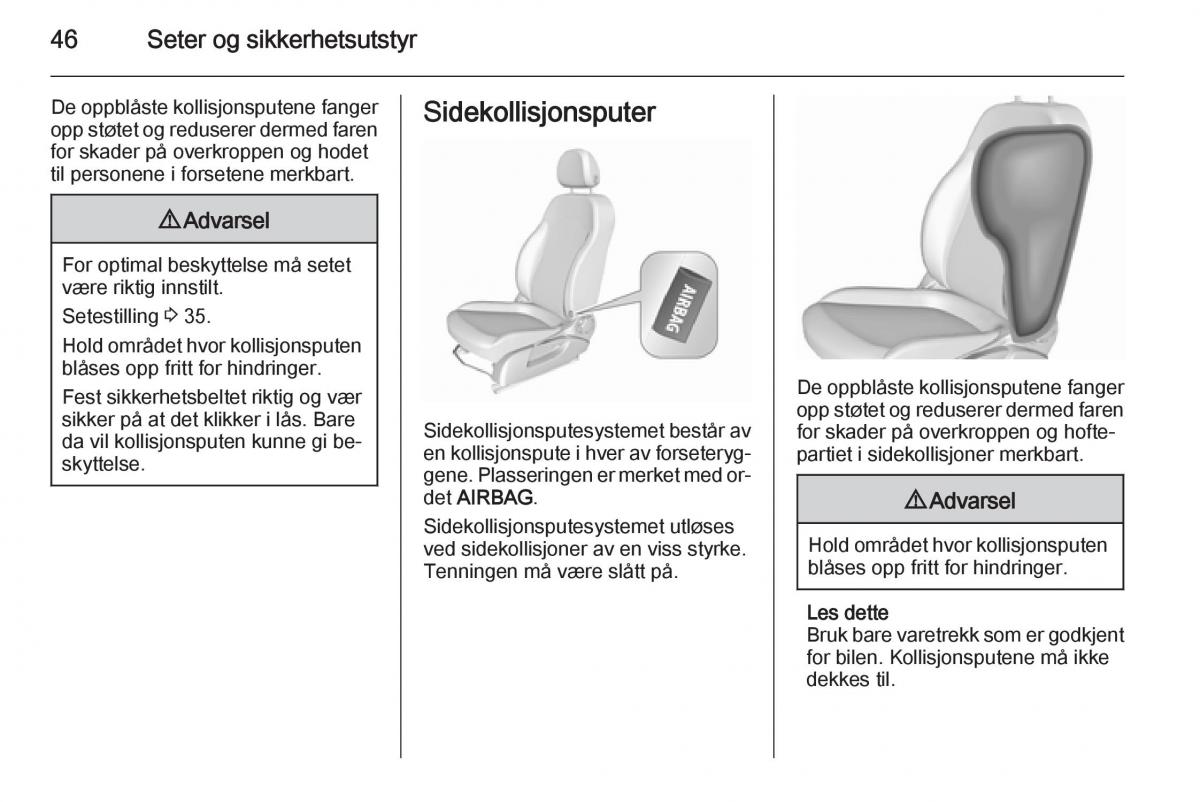 46 Seter og sikkerhetsutstyr

De oppblåste kollisjonsputene fanger opp støtet og reduserer dermed faren for skader på overkroppen og hodet til personene i forsetene merkbart.

⚠ Advarsel

For optimal beskyttelse må setet være riktig innstilt.

Setestilling ⇨ 35.

Hold området hvor kollisjonsputen blåses opp fritt for hindringer.

Fest sikkerhetsbeltet riktig og vær sikker på at det klikker i lås. Bare da vil kollisjonsputen kunne gi beskyttelse.

Sidekollisjonsputer

AIRBAG

Sidekollisjonsputesystemet består av en kollisjonspute i hver av forseteryggene. Plasseringen er merket med ordet AIRBAG.

Sidekollisjonsputesystemet utløses ved sidekollisjoner av en viss styrke. Tenningen må være slått på.

De oppblåste kollisjonsputene fanger opp støtet og reduserer dermed faren for skader på overkroppen og hoftepartiet i sidekollisjoner merkbart.

⚠ Advarsel

Hold området hvor kollisjonsputen blåses opp fritt for hindringer.

Les dette
Bruk bare varetrekk som er godkjent for bilen. Kollisjonsputene må ikke dekkes til.